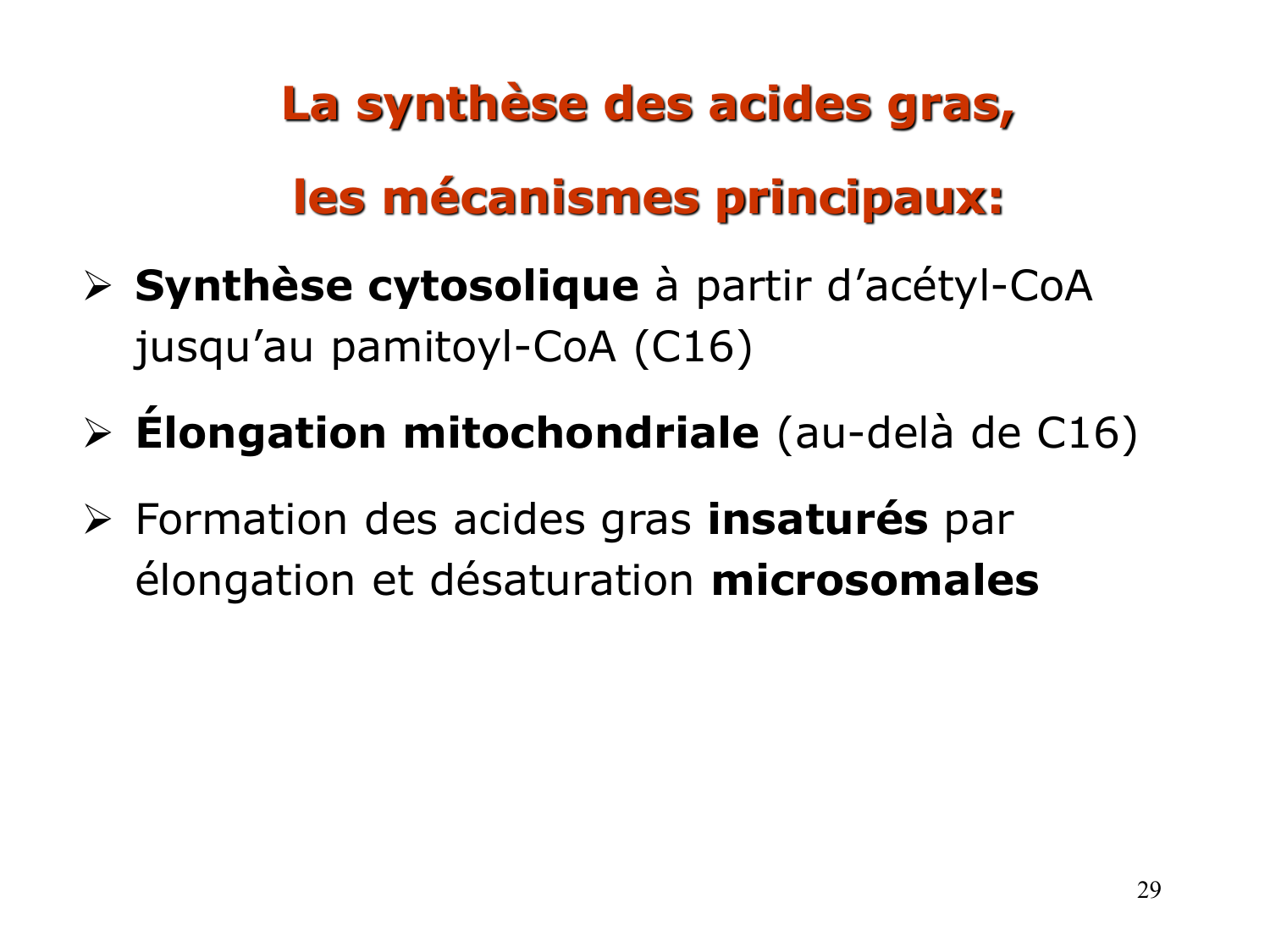 La synthèse des acides gras,

les mécanismes principaux:

➢ Synthèse cytosolique à partir d'acétyl-CoA jusqu'au pamitoyl-CoA (C16)

➢ Élongation mitochondriale (au-delà de C16)

➢ Formation des acides gras insaturés par élongation et désaturation microsomales

29